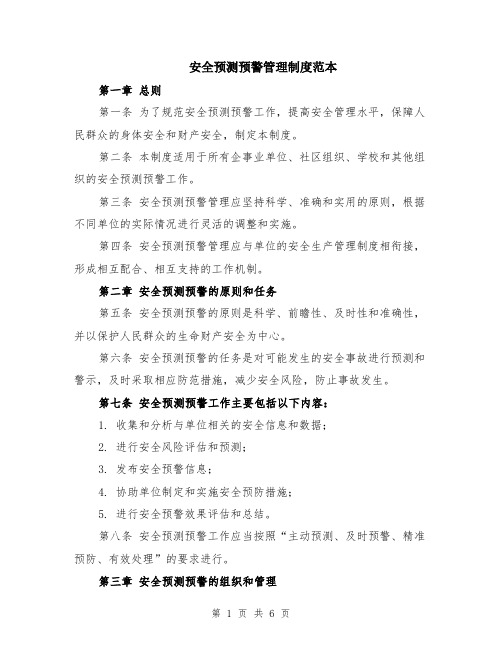 安全预测预警管理制度范本

第一章 总则

第一条 为了规范安全预测预警工作，提高安全管理水平，保障人民群众的身体安全和财产安全，制定本制度。

第二条 本制度适用于所有企事业单位、社区组织、学校和其他组织的安全预测预警工作。

第三条 安全预测预警管理应坚持科学、准确和实用的原则，根据不同单位的实际情况进行灵活的调整和实施。

第四条 安全预测预警管理应与单位的安全生产管理制度相衔接，形成相互配合、相互支持的工作机制。

第二章 安全预测预警的原则和任务

第五条 安全预测预警的原则是科学、前瞻性、及时性和准确性，并以保护人民群众的生命财产安全为中心。

第六条 安全预测预警的任务是对可能发生的安全事故进行预测和警示，及时采取相应防范措施，减少安全风险，防止事故发生。

第七条 安全预测预警工作主要包括以下内容：

1. 收集和分析与单位相关的安全信息和数据；

2. 进行安全风险评估和预测；

3. 发布安全预警信息；

4. 协助单位制定和实施安全预防措施；

5. 进行安全预警效果评估和总结。

第八条 安全预测预警工作应当按照“主动预测、及时预警、精准预防、有效处理”的要求进行。

第三章 安全预测预警的组织和管理

第 1 页 共 6 页